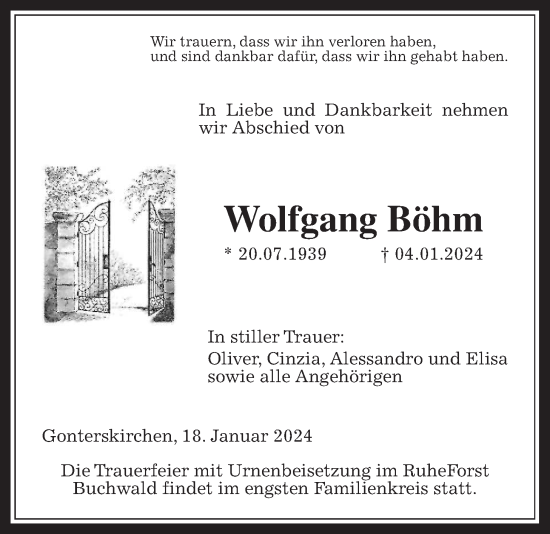 Wir trauern, dass wir ihn verloren haben, und sind dankbar dafür, dass wir ihn gehabt haben.

In Liebe und Dankbarkeit nehmen wir Abschied von

Wolfgang Böhm

* 20.07.1939 † 04.01.2024

In stiller Trauer:
Oliver, Cinzia, Alessandro und Elisa sowie alle Angehörigen

Gonterskirchen, 18. Januar 2024

Die Trauerfeier mit Urnenbeisetzung im RuheForst Buchwald findet im engsten Familienkreis statt.